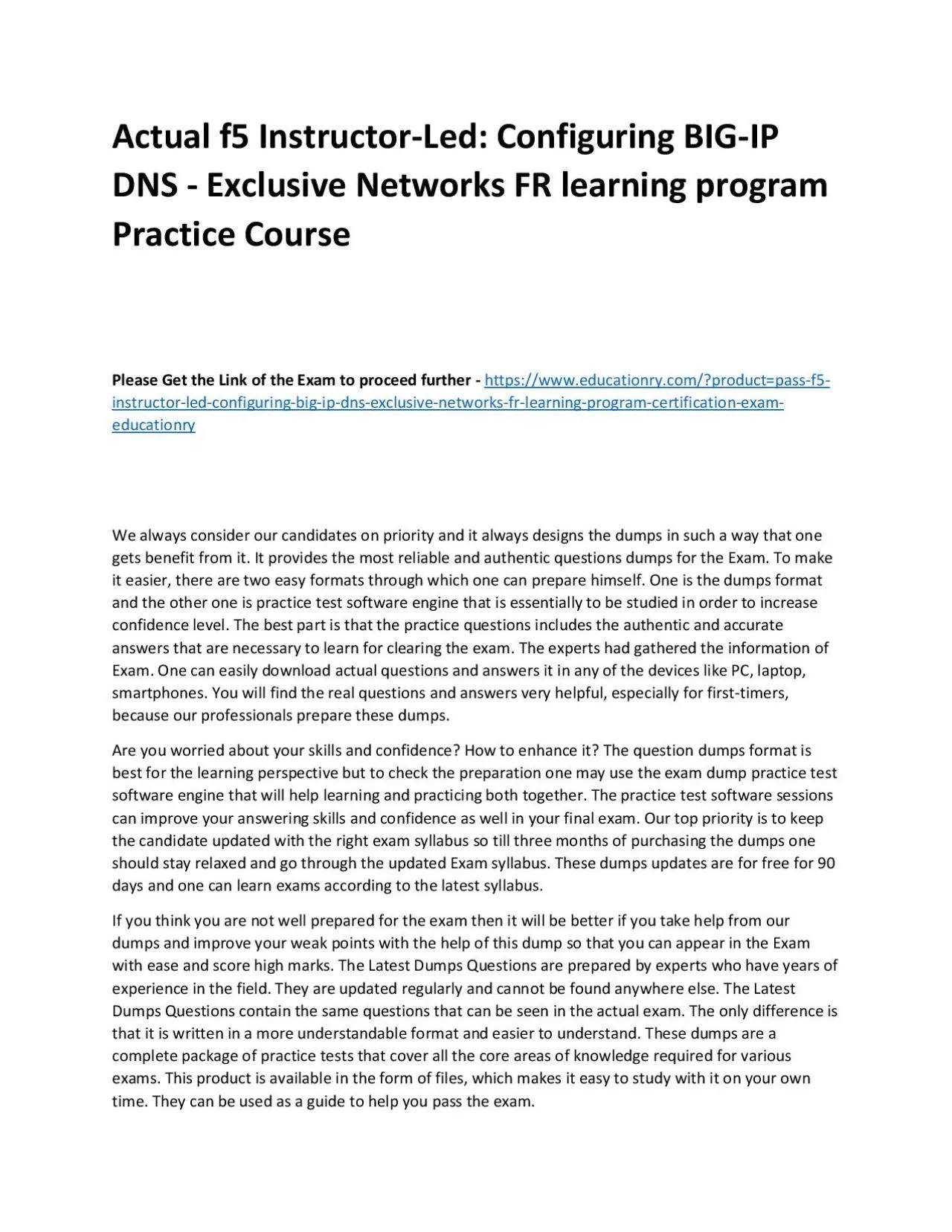 Actual f5 Instructor-Led: Configuring BIG-IP DNS - Exclusive Networks FR learning program Practice Course

Please Get the Link of the Exam to proceed further - https://www.educationry.com/?product=pass-f5-instructor-led-configuring-big-ip-dns-exclusive-networks-fr-learning-program-certification-exam-educationry

We always consider our candidates on priority and it always designs the dumps in such a way that one gets benefit from it. It provides the most reliable and authentic questions dumps for the Exam. To make it easier, there are two easy formats through which one can prepare himself. One is the dumps format and the other one is practice test software engine that is essentially to be studied in order to increase confidence level. The best part is that the practice questions includes the authentic and accurate answers that are necessary to learn for clearing the exam. The experts had gathered the information of Exam. One can easily download actual questions and answers it in any of the devices like PC, laptop, smartphones. You will find the real questions and answers very helpful, especially for first-timers, because our professionals prepare these dumps.

Are you worried about your skills and confidence? How to enhance it? The question dumps format is best for the learning perspective but to check the preparation one may use the exam dump practice test software engine that will help learning and practicing both together. The practice test software sessions can improve your answering skills and confidence as well in your final exam. Our top priority is to keep the candidate updated with the right exam syllabus so till three months of purchasing the dumps one should stay relaxed and go through the updated Exam syllabus. These dumps updates are for free for 90 days and one can learn exams according to the latest syllabus.

If you think you are not well prepared for the exam then it will be better if you take help from our dumps and improve your weak points with the help of this dump so that you can appear in the Exam with ease and score high marks. The Latest Dumps Questions are prepared by experts who have years of experience in the field. They are updated regularly and cannot be found anywhere else. The Latest Dumps Questions contain the same questions that can be seen in the actual exam. The only difference is that it is written in a more understandable format and easier to understand. These dumps are a complete package of practice tests that cover all the core areas of knowledge required for various exams. This product is available in the form of files, which makes it easy to study with it on your own time. They can be used as a guide to help you pass the exam.